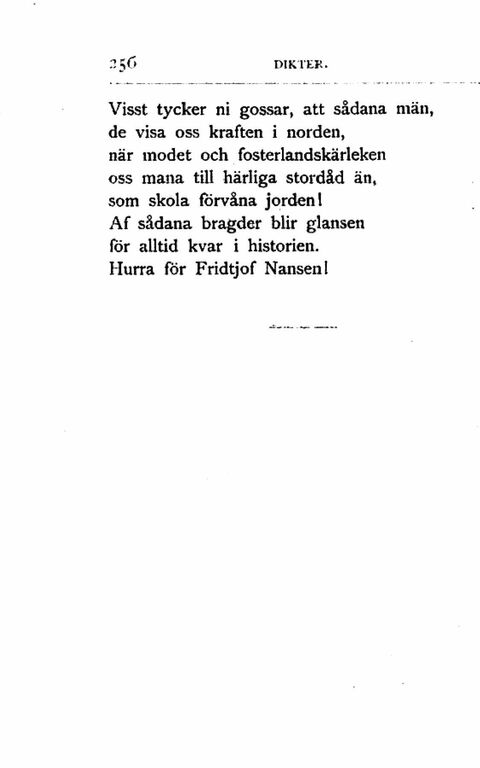 256 DIKTER.

Visst tycker ni gossar, att sådana män,
de visa oss kraften i norden,
när modet och fosterlandskärleken
oss mana till härliga stordåd än,
som skola förvåna jorden!
Af sådana bragder blir glansen
för alltid kvar i historien.
Hurra för Fridtjof Nansen!